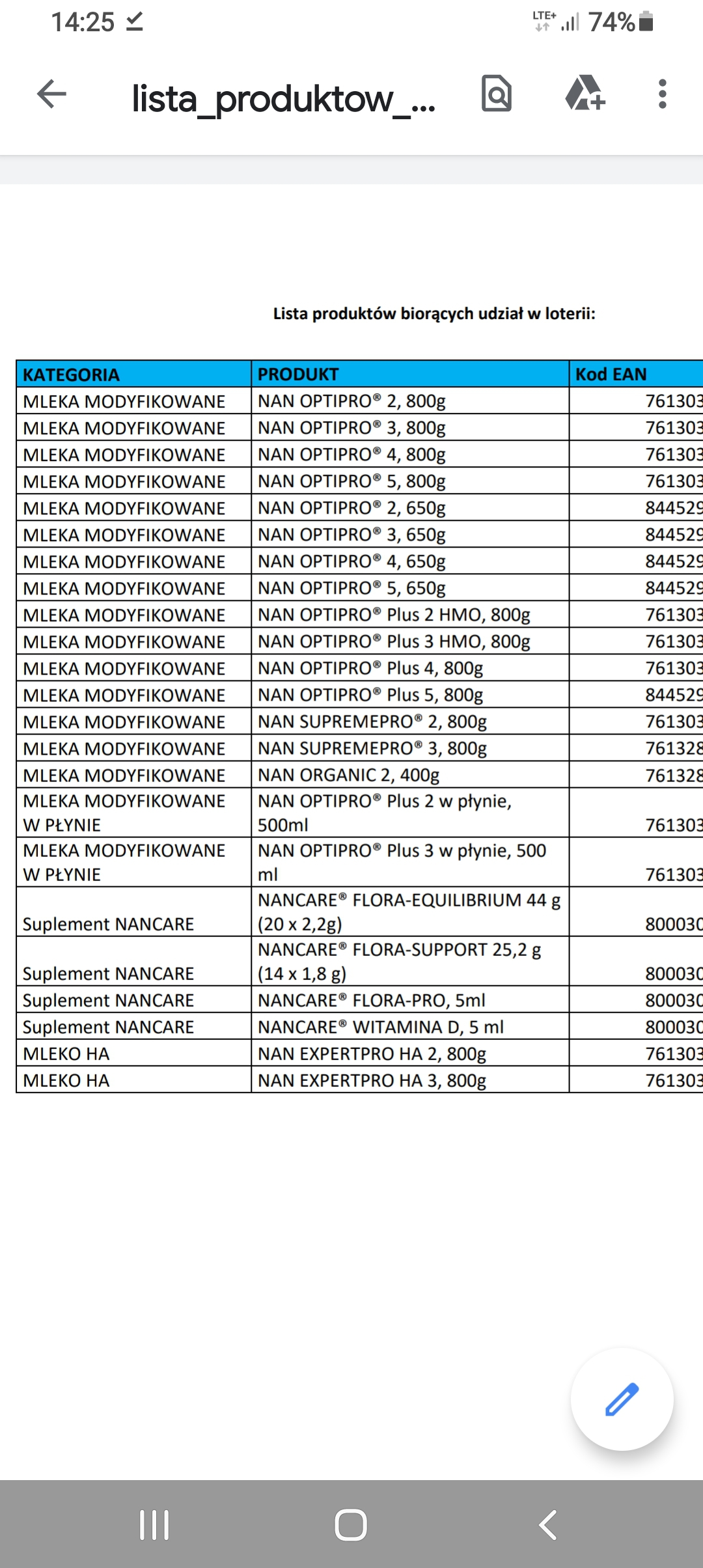 14:25 LTE+ 74%

lista_produktow_...

Lista produktów biorących udział w loterii:

| KATEGORIA | PRODUKT | Kod EAN |
|---|---|---|
| MLEKA MODYFIKOWANE | NAN OPTIPRO® 2, 800g | 761303 |
| MLEKA MODYFIKOWANE | NAN OPTIPRO® 3, 800g | 761303 |
| MLEKA MODYFIKOWANE | NAN OPTIPRO® 4, 800g | 761303 |
| MLEKA MODYFIKOWANE | NAN OPTIPRO® 5, 800g | 761303 |
| MLEKA MODYFIKOWANE | NAN OPTIPRO® 2, 650g | 844529 |
| MLEKA MODYFIKOWANE | NAN OPTIPRO® 3, 650g | 844529 |
| MLEKA MODYFIKOWANE | NAN OPTIPRO® 4, 650g | 844529 |
| MLEKA MODYFIKOWANE | NAN OPTIPRO® 5, 650g | 844529 |
| MLEKA MODYFIKOWANE | NAN OPTIPRO® Plus 2 HMO, 800g | 761303 |
| MLEKA MODYFIKOWANE | NAN OPTIPRO® Plus 3 HMO, 800g | 761303 |
| MLEKA MODYFIKOWANE | NAN OPTIPRO® Plus 4, 800g | 761303 |
| MLEKA MODYFIKOWANE | NAN OPTIPRO® Plus 5, 800g | 844529 |
| MLEKA MODYFIKOWANE | NAN SUPREMEPRO® 2, 800g | 761303 |
| MLEKA MODYFIKOWANE | NAN SUPREMEPRO® 3, 800g | 761328 |
| MLEKA MODYFIKOWANE | NAN ORGANIC 2, 400g | 761328 |
| MLEKA MODYFIKOWANE W PŁYNIE | NAN OPTIPRO® Plus 2 w płynie, 500ml | 761303 |
| MLEKA MODYFIKOWANE W PŁYNIE | NAN OPTIPRO® Plus 3 w płynie, 500 ml | 761303 |
| Suplement NANCARE | NANCARE® FLORA-EQUILIBRIUM 44 g (20 x 2,2g) | 800030 |
| Suplement NANCARE | NANCARE® FLORA-SUPPORT 25,2 g (14 x 1,8 g) | 800030 |
| Suplement NANCARE | NANCARE® FLORA-PRO, 5ml | 800030 |
| Suplement NANCARE | NANCARE® WITAMINA D, 5 ml | 800030 |
| MLEKO HA | NAN EXPERTPRO HA 2, 800g | 761303 |
| MLEKO HA | NAN EXPERTPRO HA 3, 800g | 761303 |